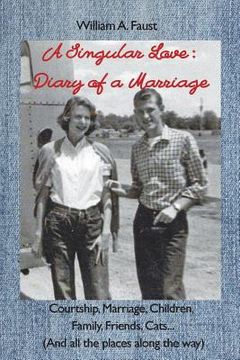 William A. Faust

A Singular Love:
Diary of a Marriage

Courtship, Marriage, Children, Family, Friends, Cats...
(And all the places along the way)